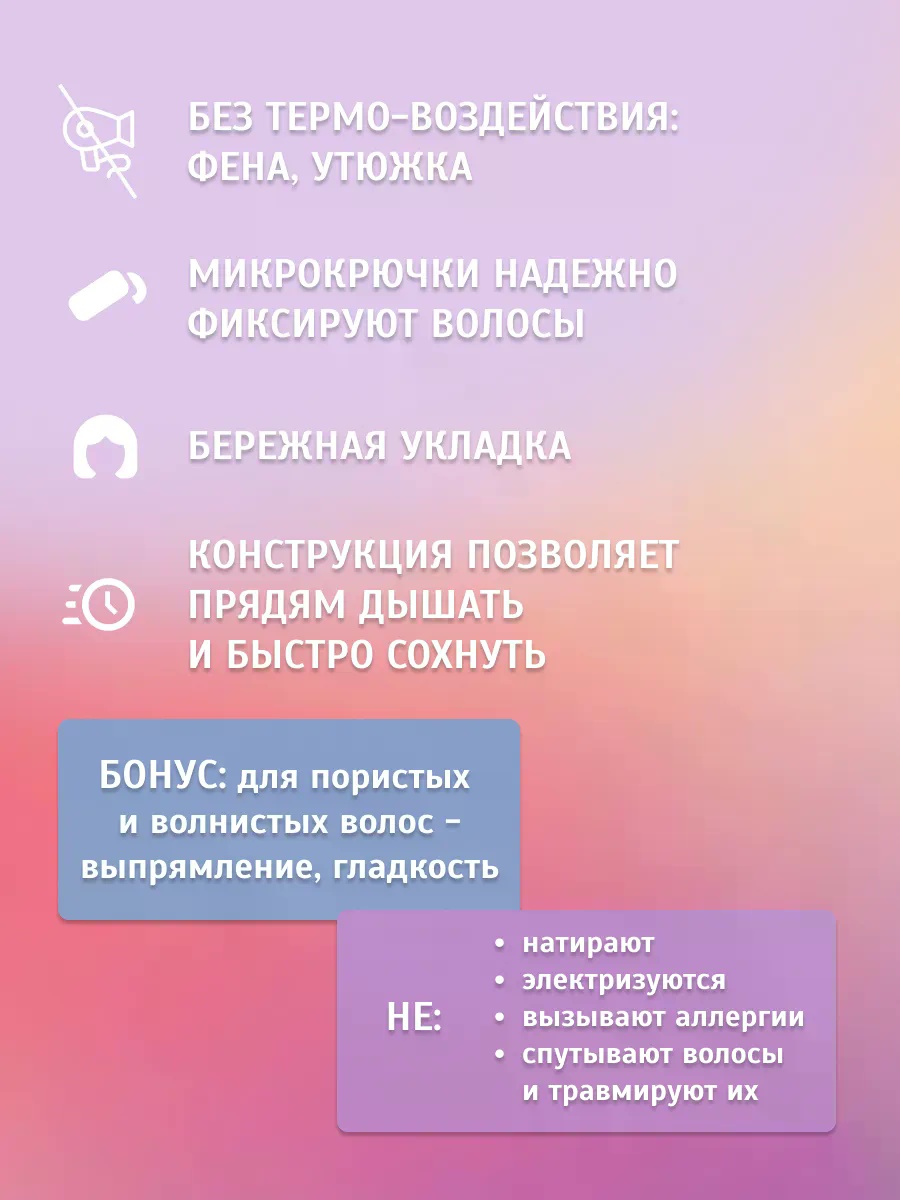 БЕЗ ТЕРМО-ВОЗДЕЙСТВИЯ: ФЕНА, УТЮЖКА

МИКРОКРЮЧКИ НАДЕЖНО ФИКСИРУЮТ ВОЛОСЫ

БЕРЕЖНАЯ УКЛАДКА

КОНСТРУКЦИЯ ПОЗВОЛЯЕТ ПРЯДЯМ ДЫШАТЬ И БЫСТРО СОХНУТЬ

БОНУС: для пористых и волнистых волос - выпрямление, гладкость

НЕ:

• натирают
• электризуются
• вызывают аллергии
• спутывают волосы и травмируют их